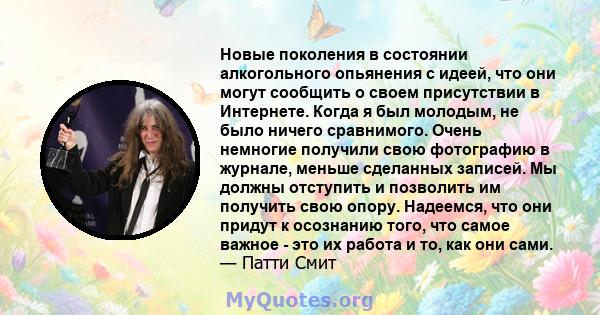 Новые поколения в состоянии алкогольного опьянения с идеей, что они могут сообщить о своем присутствии в Интернете. Когда я был молодым, не было ничего сравнимого. Очень немногие получили свою фотографию в журнале, меньше сделанных записей. Мы должны отступить и позволить им получить свою опору. Надеемся, что они придут к осознанию того, что самое важное - это их работа и то, как они сами.
— Патти Смит

MyQuotes.org